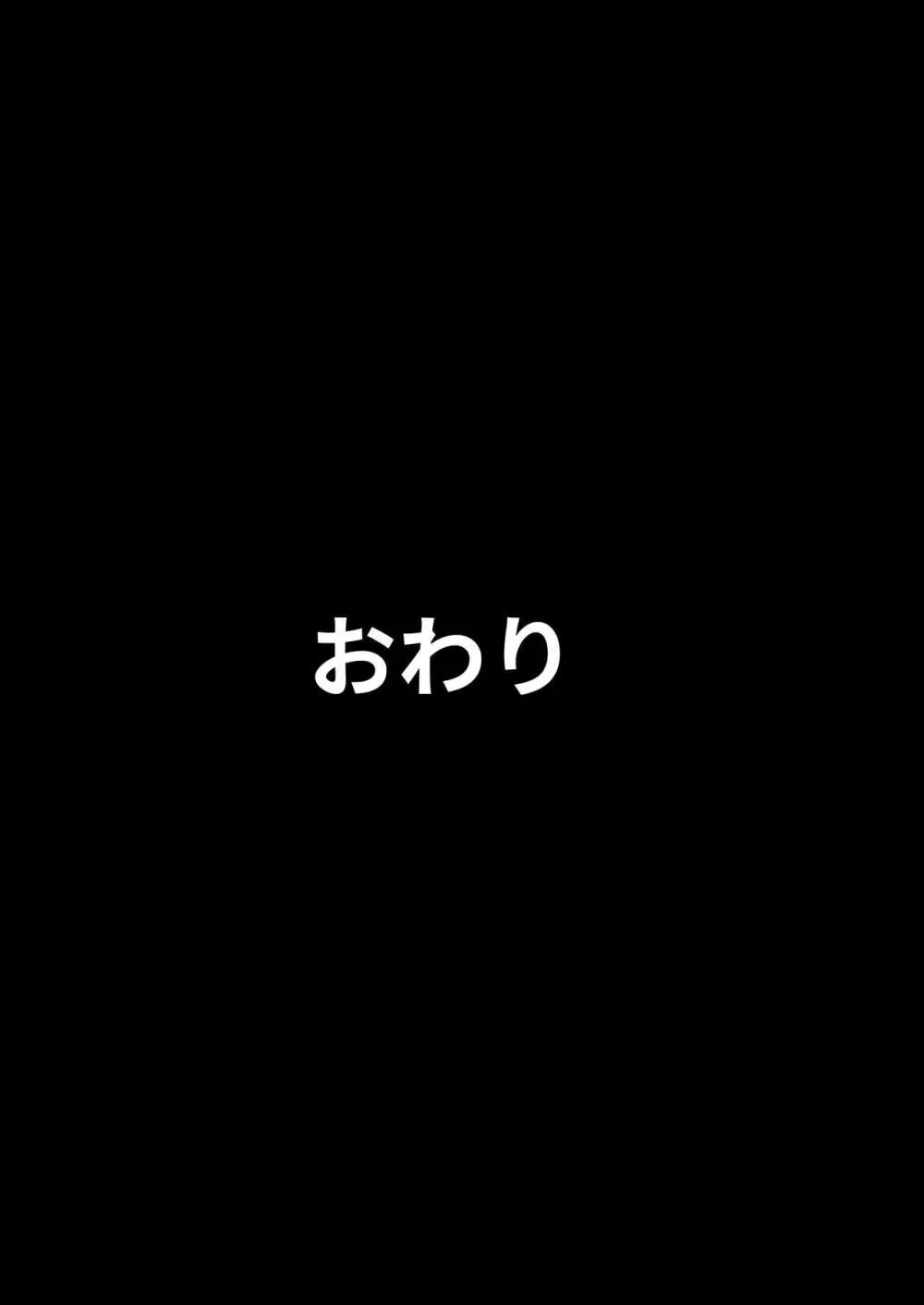 おわり